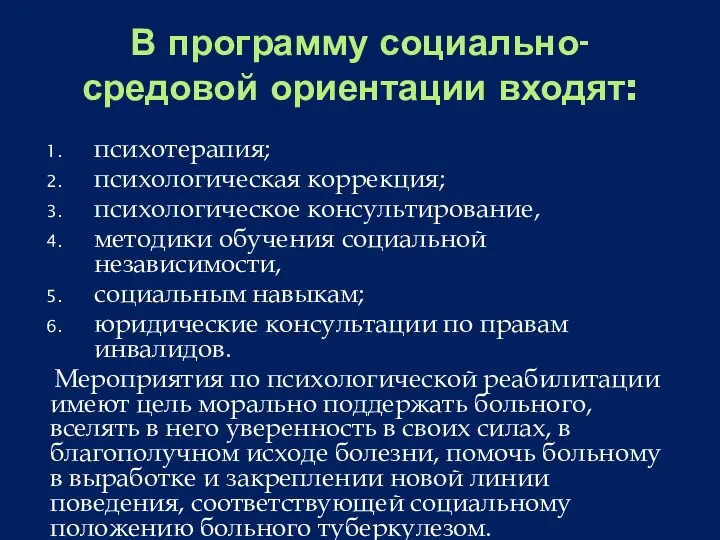 В программу социально-средовой ориентации входят:

1. психотерапия;
2. психологическая коррекция;
3. психологическое консультирование,
4. методики обучения социальной независимости,
5. социальным навыкам;
6. юридические консультации по правам инвалидов.

Мероприятия по психологической реабилитации имеют цель морально поддержать больного, вселять в него уверенность в своих силах, в благополучном исходе болезни, помочь больному в выработке и закреплении новой линии поведения, соответствующей социальному положению больного туберкулезом.